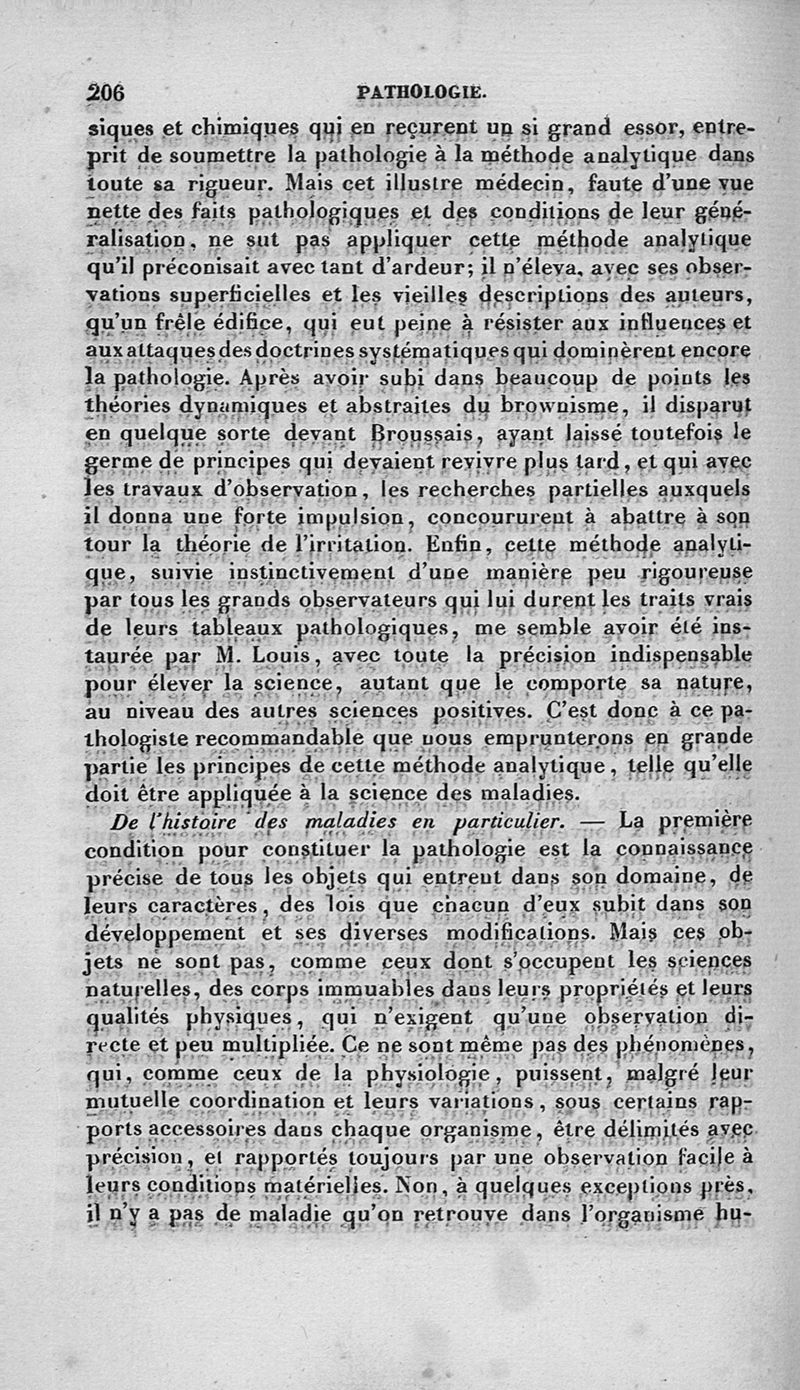 206 PATHOLOGIE.

siques et chimiques qui en reçurent un si grand essor, entreprit de soumettre la pathologie à la méthode analytique dans toute sa rigueur. Mais cet illustre médecin, faute d'une vue nette des faits pathologiques et des conditions de leur généralisation, ne sut pas appliquer cette méthode analytique qu'il préconisait avec tant d'ardeur; il n'éleva, avec ses observations superficielles et les vieilles descriptions des auteurs, qu'un frêle édifice, qui eut peine à résister aux influences et aux attaques des doctrines systématiques qui dominèrent encore la pathologie. Après avoir subi dans beaucoup de points les théories dynamiques et abstraites du brownisme, il disparut en quelque sorte devant Broussais, ayant laissé toutefois le germe de principes qui devaient revivre plus tard, et qui avec les travaux d'observation, les recherches partielles auxquels il donna une forte impulsion, concoururent à abattre à son tour la théorie de l'irritation. Enfin, cette méthode analytique, suivie instinctivement d'une manière peu rigoureuse par tous les grands observateurs qui lui durent les traits vrais de leurs tableaux pathologiques, me semble avoir été instaurée par M. Louis, avec toute la précision indispensable pour élever la science, autant que le comporte sa nature, au niveau des autres sciences positives. C'est donc à ce pathologiste recommandable que nous emprunterons en grande partie les principes de cette méthode analytique, telle qu'elle doit être appliquée à la science des maladies.

De l'histoire des maladies en particulier. — La première condition pour constituer la pathologie est la connaissance précise de tous les objets qui entrent dans son domaine, de leurs caractères, des lois que chacun d'eux subit dans son développement et ses diverses modifications. Mais ces objets ne sont pas, comme ceux dont s'occupent les sciences naturelles, des corps immuables dans leurs propriétés et leurs qualités physiques, qui n'exigent qu'une observation directe et peu multipliée. Ce ne sont même pas des phénomènes, qui, comme ceux de la physiologie, puissent, malgré leur mutuelle coordination et leurs variations, sous certains rapports accessoires dans chaque organisme, être délimités avec précision, et rapportés toujours par une observation facile à leurs conditions matérielles. Non, à quelques exceptions près, il n'y a pas de maladie qu'on retrouve dans l'organisme hu-